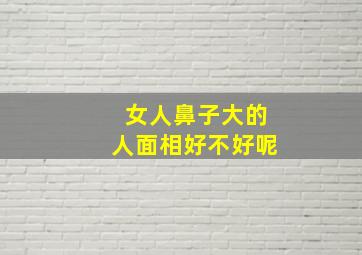 女人鼻子大的
人面相好不好呢